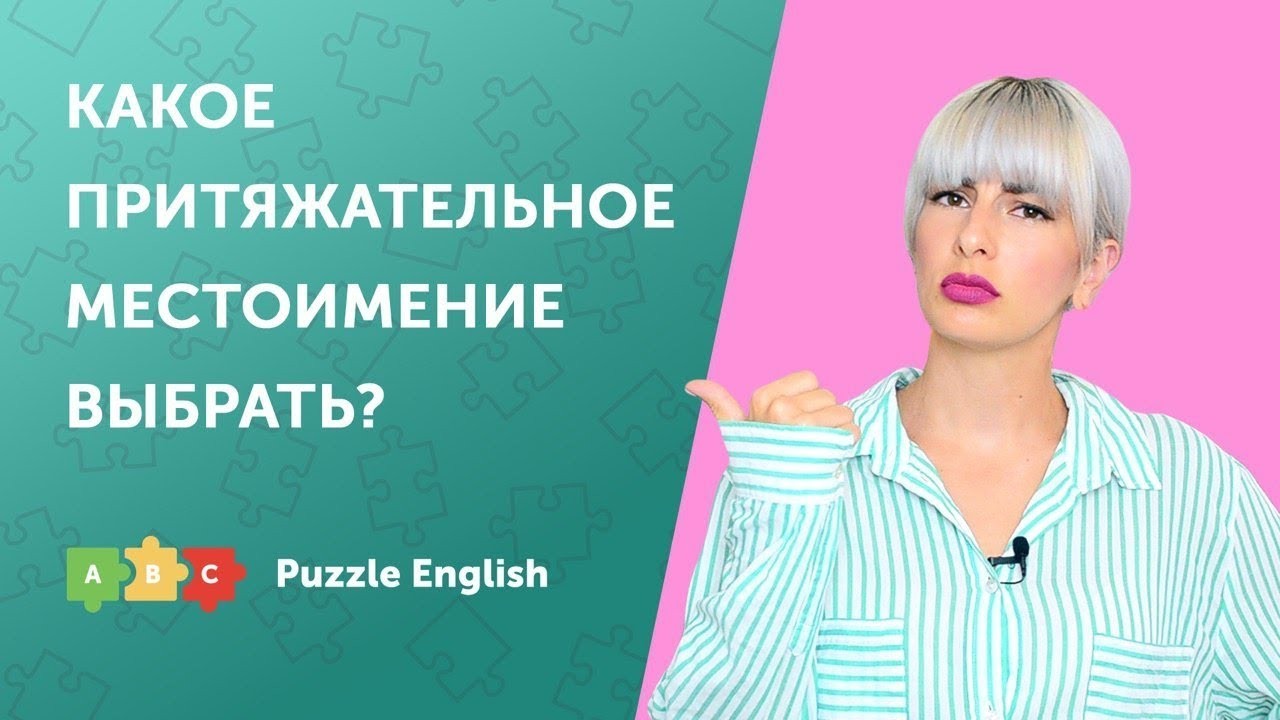 КАКОЕ ПРИТЯЖАТЕЛЬНОЕ МЕСТОИМЕНИЕ ВЫБРАТЬ?

A B C Puzzle English